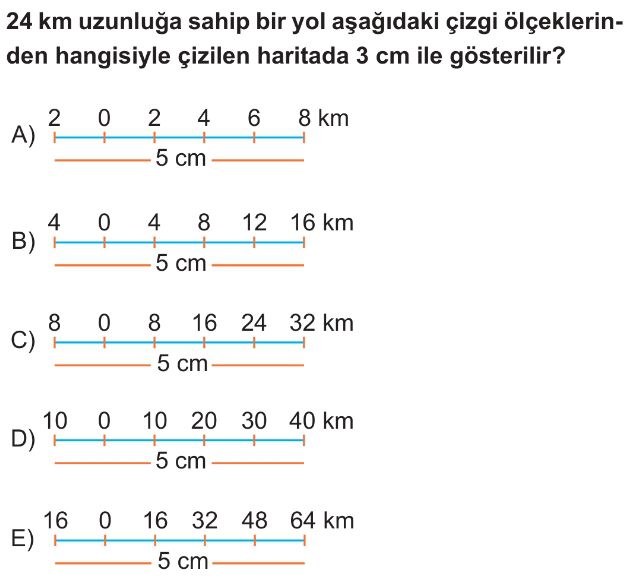 24 km uzunluğa sahip bir yol aşağıdaki çizgi ölçeklerinden hangisiyle çizilen haritada 3 cm ile gösterilir?

A) 2 0 2 4 6 8 km
5 cm

B) 4 0 4 8 12 16 km
5 cm

C) 8 0 8 16 24 32 km
5 cm

D) 10 0 10 20 30 40 km
5 cm

E) 16 0 16 32 48 64 km
5 cm